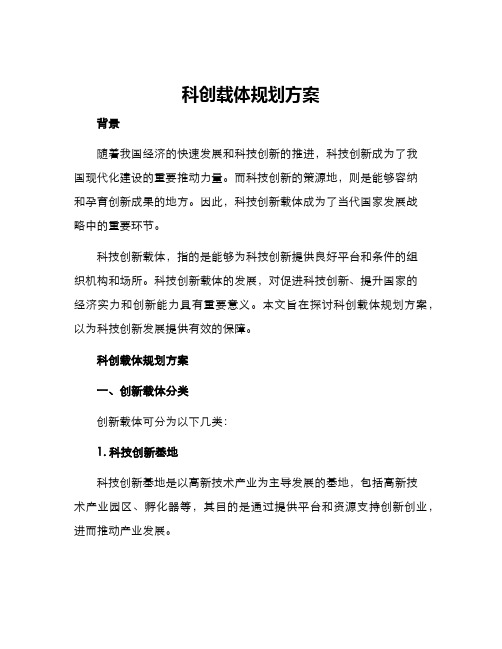 科创载体规划方案

背景

随着我国经济的快速发展和科技创新的推进，科技创新成为了我国现代化建设的重要推动力量。而科技创新的策源地，则是能够容纳和孕育创新成果的地方。因此，科技创新载体成为了当代国家发展战略中的重要环节。

科技创新载体，指的是能够为科技创新提供良好平台和条件的组织机构和场所。科技创新载体的发展，对促进科技创新、提升国家的经济实力和创新能力具有重要意义。本文旨在探讨科创载体规划方案，以为科技创新发展提供有效的保障。

科创载体规划方案

一、创新载体分类

创新载体可分为以下几类：

1. 科技创新基地

科技创新基地是以高新技术产业为主导发展的基地，包括高新技术产业园区、孵化器等，其目的是通过提供平台和资源支持创新创业，进而推动产业发展。